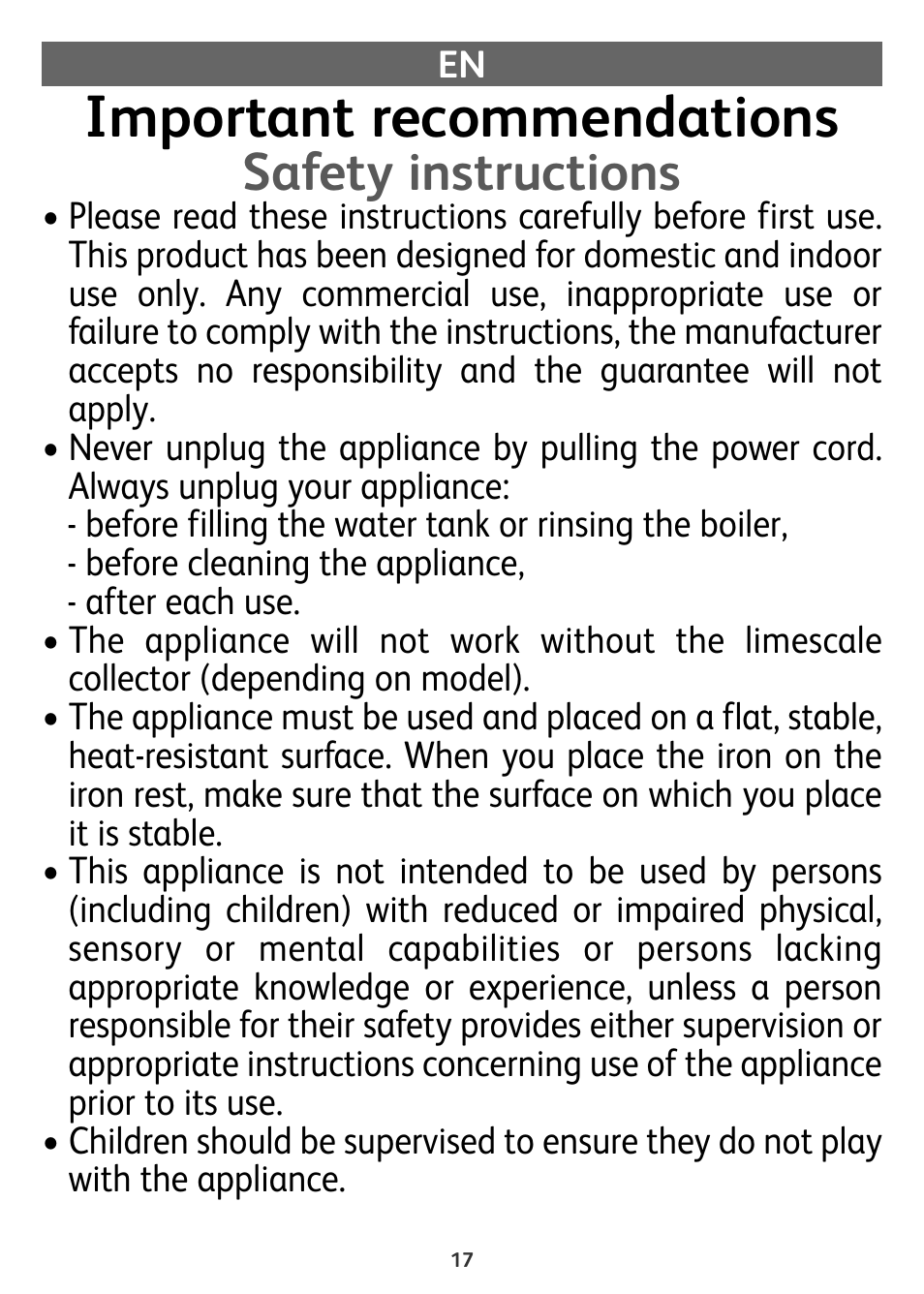 EN

Important recommendations

Safety instructions

• Please read these instructions carefully before first use. This product has been designed for domestic and indoor use only. Any commercial use, inappropriate use or failure to comply with the instructions, the manufacturer accepts no responsibility and the guarantee will not apply.

• Never unplug the appliance by pulling the power cord. Always unplug your appliance:
- before filling the water tank or rinsing the boiler,
- before cleaning the appliance,
- after each use.

• The appliance will not work without the limescale collector (depending on model).

• The appliance must be used and placed on a flat, stable, heat-resistant surface. When you place the iron on the iron rest, make sure that the surface on which you place it is stable.

• This appliance is not intended to be used by persons (including children) with reduced or impaired physical, sensory or mental capabilities or persons lacking appropriate knowledge or experience, unless a person responsible for their safety provides either supervision or appropriate instructions concerning use of the appliance prior to its use.

• Children should be supervised to ensure they do not play with the appliance.

17